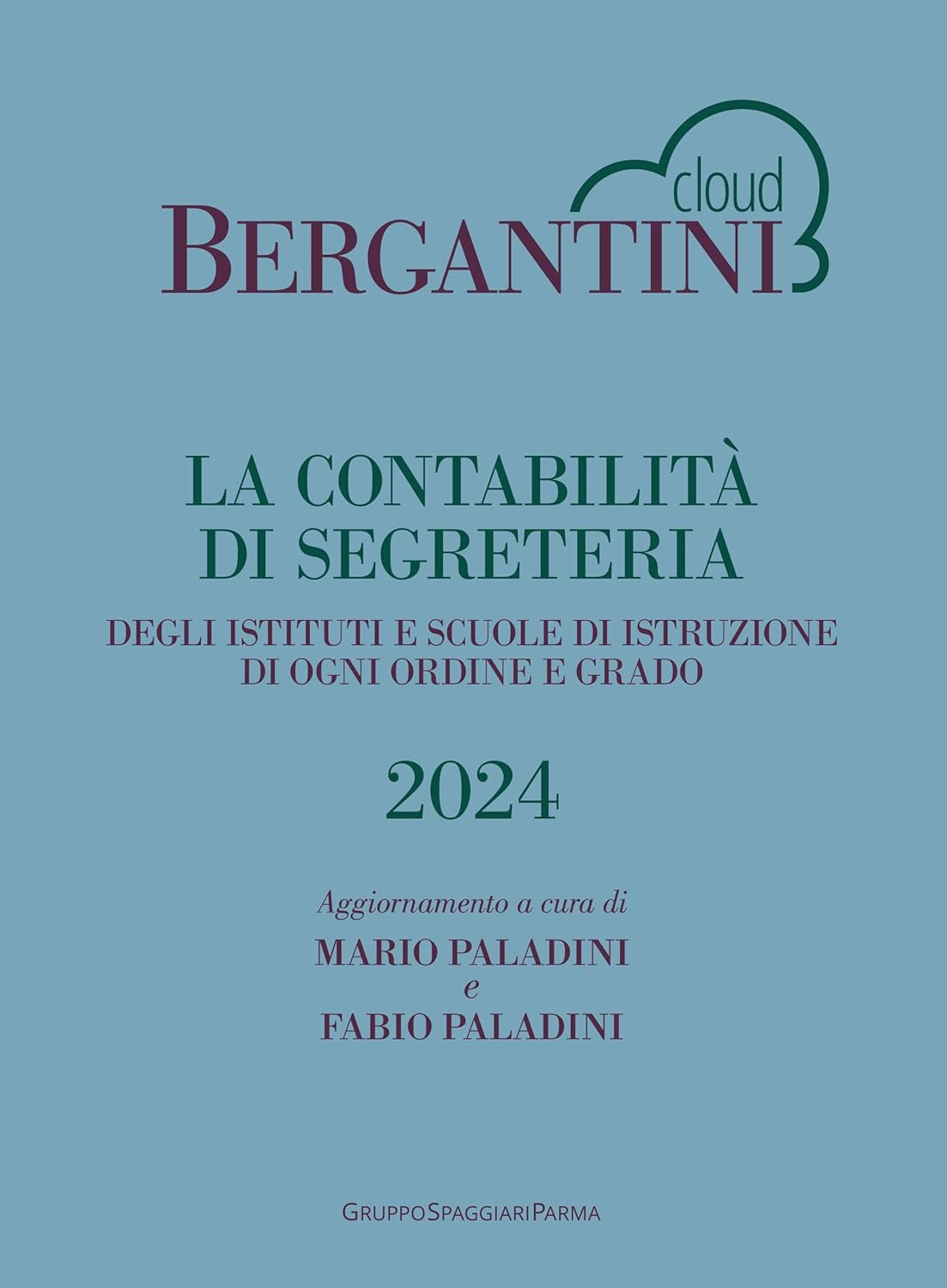 cloud
BERGANTINI

LA CONTABILITÀ
DI SEGRETERIA

DEGLI ISTITUTI E SCUOLE DI ISTRUZIONE
DI OGNI ORDINE E GRADO

2024

Aggiornamento a cura di
MARIO PALADINI
e
FABIO PALADINI

GRUPPOSPAGGIARIPARMA